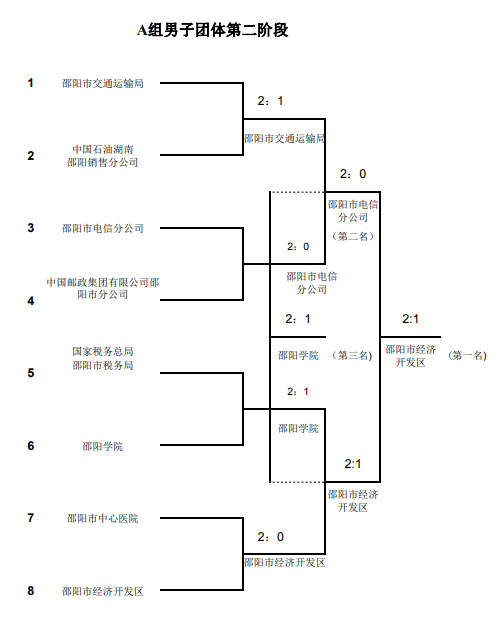 A组男子团体第二阶段

1 邵阳市交通运输局

2 中国石油湖南邵阳销售分公司

3 邵阳市电信分公司

4 中国邮政集团有限公司邵阳市分公司

5 国家税务总局邵阳市税务局

6 邵阳学院

7 邵阳市中心医院

8 邵阳市经济开发区

2：1
邵阳市交通运输局

2：0
邵阳市电信分公司

2：1
邵阳学院

2：0
邵阳市经济开发区

2：0
邵阳市电信分公司
（第二名）

2：1
邵阳学院
（第三名）

2:1
邵阳市经济开发区

2:1
邵阳市经济开发区
（第一名）